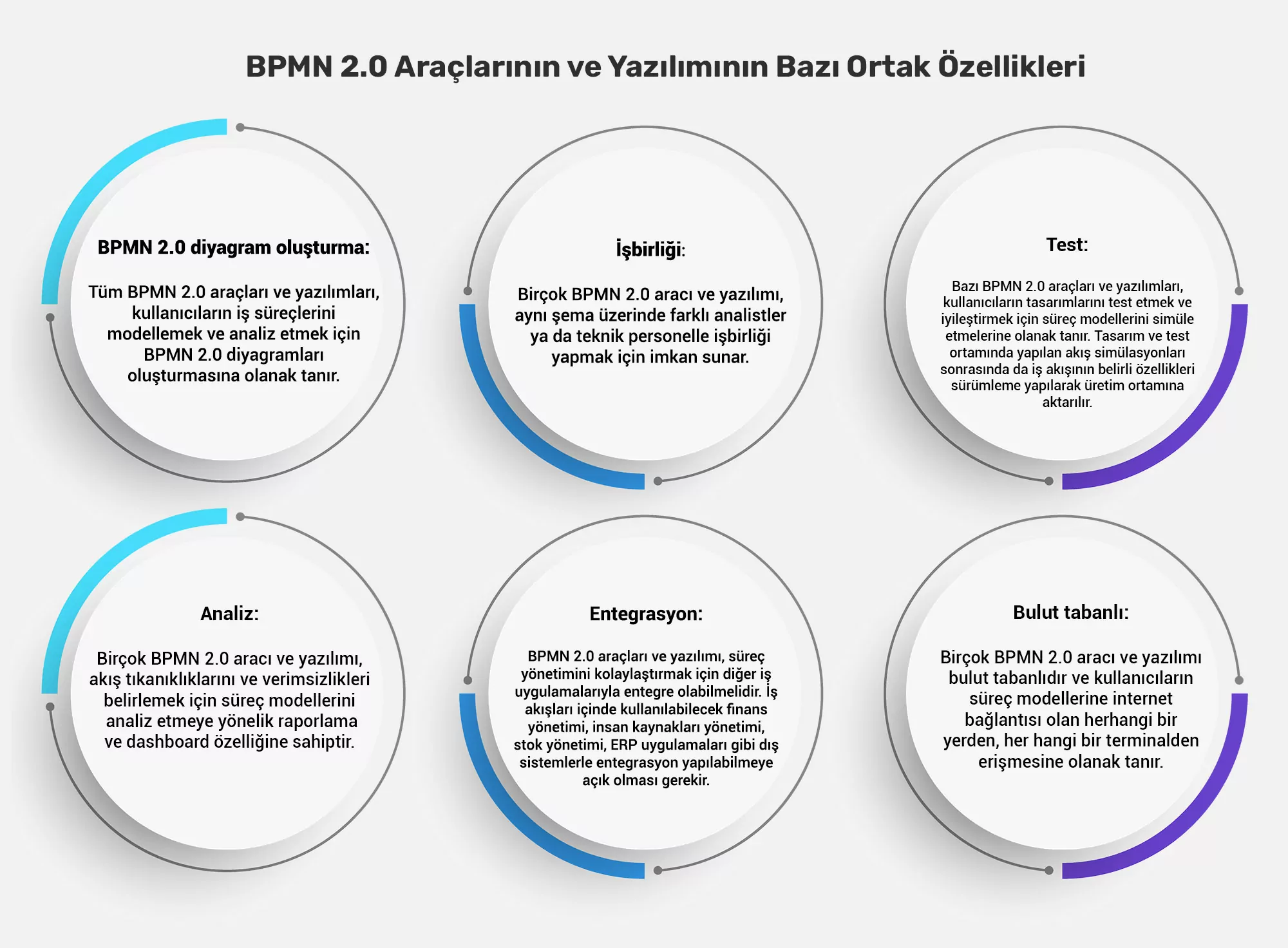 BPMN 2.0 Araçlarının ve Yazılımının Bazı Ortak Özellikleri

BPMN 2.0 diyagram oluşturma:

Tüm BPMN 2.0 araçları ve yazılımları, kullanıcıların iş süreçlerini modellemek ve analiz etmek için BPMN 2.0 diyagramları oluşturmasına olanak tanır.

İşbirliği:

Birçok BPMN 2.0 aracı ve yazılımı, aynı şema üzerinde farklı analistler ya da teknik personelle işbirliği yapmak için imkan sunar.

Test:

Bazı BPMN 2.0 araçları ve yazılımları, kullanıcıların tasarımlarını test etmek ve iyileştirmek için süreç modellerini simüle etmelerine olanak tanır. Tasarım ve test ortamında yapılan akış simülasyonları sonrasında da iş akışının belirli özellikleri sürümleme yapılarak üretim ortamına aktarılır.

Analiz:

Birçok BPMN 2.0 aracı ve yazılımı, akış tıkanıklıklarını ve verimsizlikleri belirlemek için süreç modellerini analiz etmeye yönelik raporlama ve dashboard özelliğine sahiptir.

Entegrasyon:

BPMN 2.0 araçları ve yazılımı, süreç yönetimini kolaylaştırmak için diğer iş uygulamalarıyla entegre olabilmelidir. İş akışları içinde kullanılabilecek finans yönetimi, insan kaynakları yönetimi, stok yönetimi, ERP uygulamaları gibi dış sistemlerle entegrasyon yapılabilmeye açık olması gerekir.

Bulut tabanlı:

Birçok BPMN 2.0 aracı ve yazılımı bulut tabanlıdır ve kullanıcıların süreç modellerine internet bağlantısı olan herhangi bir yerden, her hangi bir terminalden erişmesine olanak tanır.